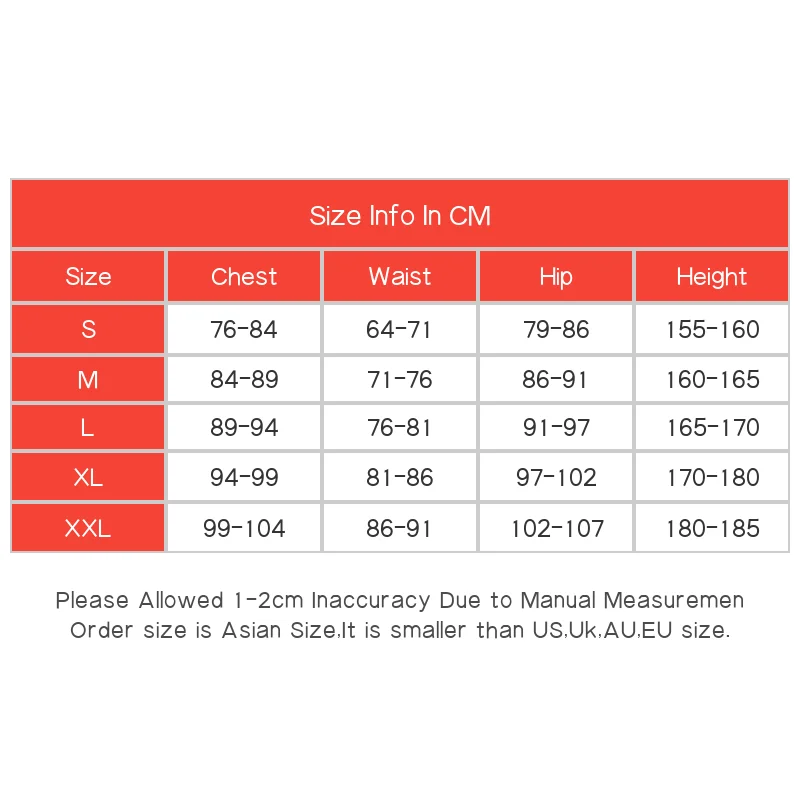 Size Info In CM

| Size | Chest | Waist | Hip | Height |
|---|---|---|---|---|
| S | 76-84 | 64-71 | 79-86 | 155-160 |
| M | 84-89 | 71-76 | 86-91 | 160-165 |
| L | 89-94 | 76-81 | 91-97 | 165-170 |
| XL | 94-99 | 81-86 | 97-102 | 170-180 |
| XXL | 99-104 | 86-91 | 102-107 | 180-185 |

Please Allowed 1-2cm Inaccuracy Due to Manual Measuremen
Order size is Asian Size,It is smaller than US,Uk,AU,EU size.